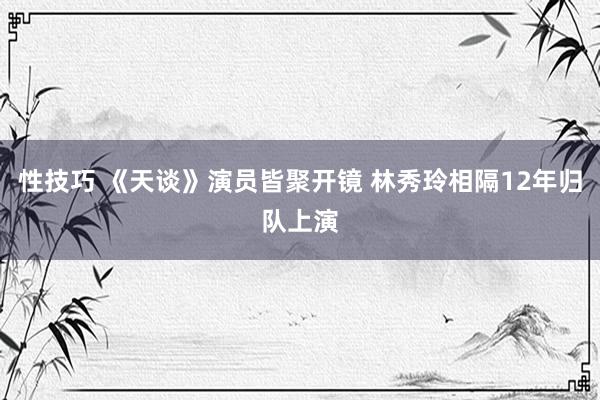 性技巧 《天谈》演员皆聚开镜 林秀玲相隔12年归队上演